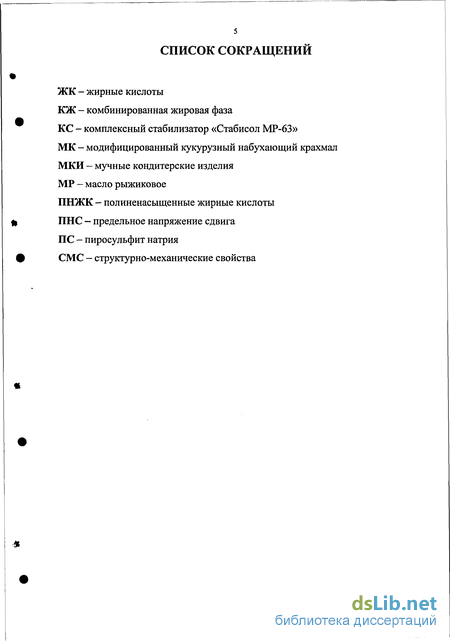 5

СПИСОК СОКРАЩЕНИЙ

ЖК – жирные кислоты

КЖ – комбинированная жировая фаза

КС – комплексный стабилизатор «Стабисол МР-63»

МК – модифицированный кукурузный набухающий крахмал

МКИ – мучные кондитерские изделия

МР – масло рыжиковое

ПНЖК – полиненасыщенные жирные кислоты

ПНС – предельное напряжение сдвига

ПС – пиросульфит натрия

СМС – структурно-механические свойства

dsLib.net
библиотека диссертаций